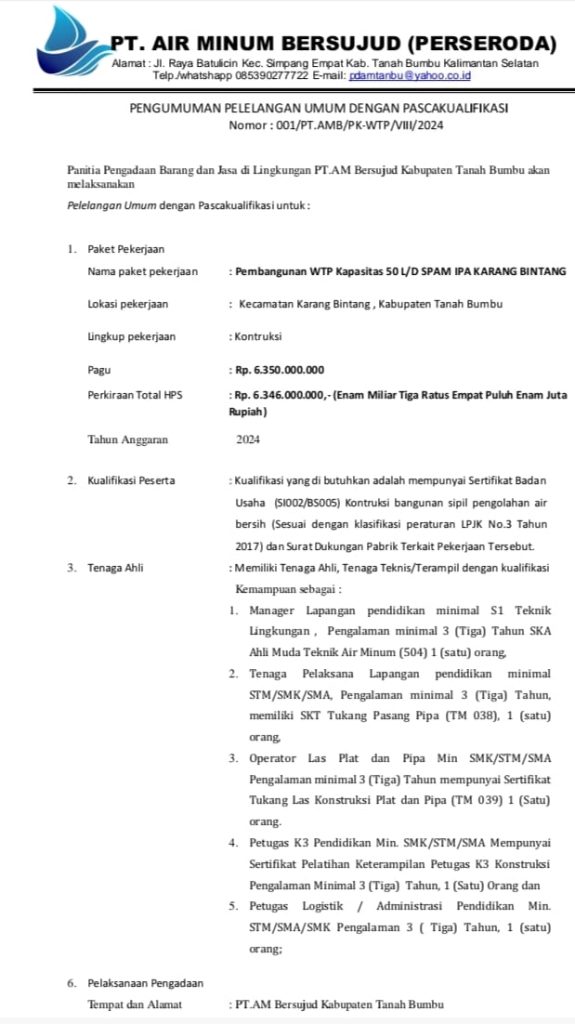 PT. AIR MINUM BERSUJUD (PERSERODA)
Alamat : Jl. Raya Batulicin Kec. Simpang Empat Kab. Tanah Bumbu Kalimantan Selatan
Telp./whatshapp 085390277722 E-mail: pdamtanbu@yahoo.co.id

PENGUMUMAN PELELANGAN UMUM DENGAN PASCAKUALIFIKASI
Nomor : 001/PT.AMB/PK-WTP/VIII/2024

Panitia Pengadaan Barang dan Jasa di Lingkungan PT.AM Bersujud Kabupaten Tanah Bumbu akan melaksanakan

Pelelangan Umum dengan Pascakualifikasi untuk :

1. Paket Pekerjaan
Nama paket pekerjaan : Pembangunan WTP Kapasitas 50 L/D SPAM IPA KARANG BINTANG

Lokasi pekerjaan : Kecamatan Karang Bintang , Kabupaten Tanah Bumbu

Lingkup pekerjaan : Kontruksi

Pagu : Rp. 6.350.000.000

Perkiraan Total HPS : Rp. 6.346.000.000,- (Enam Miliar Tiga Ratus Empat Puluh Enam Juta Rupiah)

Tahun Anggaran 2024

2. Kualifikasi Peserta : Kualifikasi yang di butuhkan adalah mempunyai Sertifikat Badan Usaha (SI002/BS005) Kontruksi bangunan sipil pengolahan air bersih (Sesuai dengan klasifikasi peraturan LPJK No.3 Tahun 2017) dan Surat Dukungan Pabrik Terkait Pekerjaan Tersebut.

3. Tenaga Ahli : Memiliki Tenaga Ahli, Tenaga Teknis/Terampil dengan kualifikasi Kemampuan sebagai :
1. Manager Lapangan pendidikan minimal S1 Teknik Lingkungan , Pengalaman minimal 3 (Tiga) Tahun SKA Ahli Muda Teknik Air Minum (504) 1 (satu) orang,
2. Tenaga Pelaksana Lapangan pendidikan minimal STM/SMK/SMA, Pengalaman minimal 3 (Tiga) Tahun, memiliki SKT Tukang Pasang Pipa (TM 038), 1 (satu) orang,
3. Operator Las Plat dan Pipa Min SMK/STM/SMA Pengalaman minimal 3 (Tiga) Tahun mempunyai Sertifikat Tukang Las Konstruksi Plat dan Pipa (TM 039) 1 (Satu) orang.
4. Petugas K3 Pendidikan Min. SMK/STM/SMA Mempunyai Sertifikat Pelatihan Keterampilan Petugas K3 Konstruksi Pengalaman Minimal 3 (Tiga) Tahun, 1 (Satu) Orang dan
5. Petugas Logistik / Administrasi Pendidikan Min. STM/SMA/SMK Pengalaman 3 ( Tiga) Tahun, 1 (satu) orang;

6. Pelaksanaan Pengadaan
Tempat dan Alamat : PT.AM Bersujud Kabupaten Tanah Bumbu